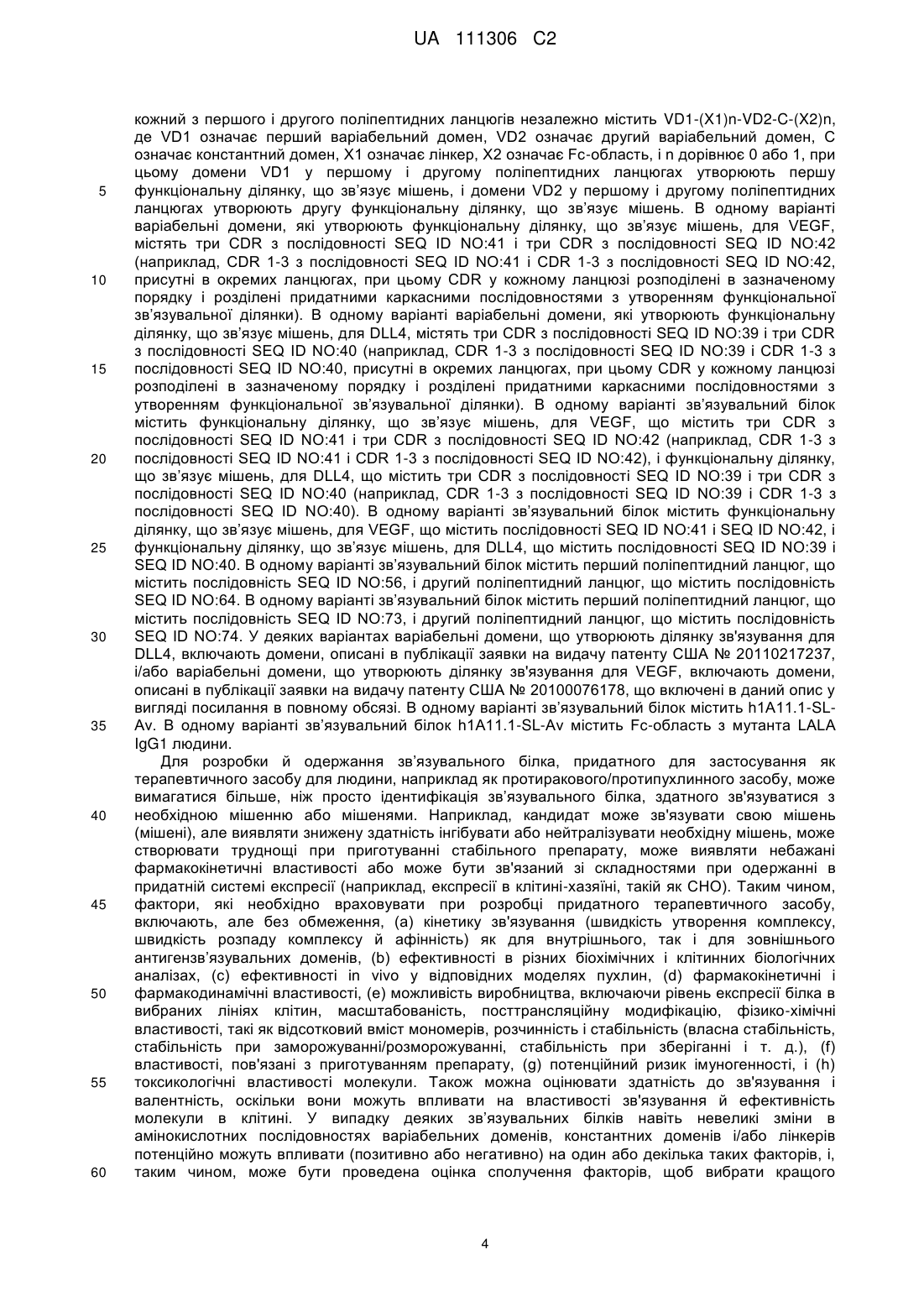 UA 111306 C2

кожний з першого і другого поліпептидних ланцюгів незалежно містить VD1-(X1)n-VD2-C-(X2)n, де VD1 означає перший варіабельний домен, VD2 означає другий варіабельний домен, C означає константний домен, X1 означає лінкер, X2 означає Fc-область, і n дорівнює 0 або 1, при цьому домени VD1 у першому і другому поліпептидних ланцюгах утворюють першу функціональну ділянку, що зв'язує мішень, і домени VD2 у першому і другому поліпептидних ланцюгах утворюють другу функціональну ділянку, що зв'язує мішень. В одному варіанті варіабельні домени, які утворюють функціональну ділянку, що зв'язує мішень, для VEGF, містять три CDR з послідовності SEQ ID NO:41 і три CDR з послідовності SEQ ID NO:42 (наприклад, CDR 1-3 з послідовності SEQ ID NO:41 і CDR 1-3 з послідовності SEQ ID NO:42, присутні в окремих ланцюгах, при цьому CDR у кожному ланцюзі розподілені в зазначеному порядку і розділені придатними каркасними послідовностями з утворенням функціональної зв'язувальної ділянки). В одному варіанті варіабельні домени, які утворюють функціональну ділянку, що зв'язує мішень, для DLL4, містять три CDR з послідовності SEQ ID NO:39 і три CDR з послідовності SEQ ID NO:40 (наприклад, CDR 1-3 з послідовності SEQ ID NO:39 і CDR 1-3 з послідовності SEQ ID NO:40, присутні в окремих ланцюгах, при цьому CDR у кожному ланцюзі розподілені в зазначеному порядку і розділені придатними каркасними послідовностями з утворенням функціональної зв'язувальної ділянки). В одному варіанті зв'язувальний білок містить функціональну ділянку, що зв'язує мішень, для VEGF, що містить три CDR з послідовності SEQ ID NO:41 і три CDR з послідовності SEQ ID NO:42 (наприклад, CDR 1-3 з послідовності SEQ ID NO:41 і CDR 1-3 з послідовності SEQ ID NO:42), і функціональну ділянку, що зв'язує мішень, для DLL4, що містить три CDR з послідовності SEQ ID NO:39 і три CDR з послідовності SEQ ID NO:40 (наприклад, CDR 1-3 з послідовності SEQ ID NO:39 і CDR 1-3 з послідовності SEQ ID NO:40). В одному варіанті зв'язувальний білок містить функціональну ділянку, що зв'язує мішень, для VEGF, що містить послідовності SEQ ID NO:41 і SEQ ID NO:42, і функціональну ділянку, що зв'язує мішень, для DLL4, що містить послідовності SEQ ID NO:39 і SEQ ID NO:40. В одному варіанті зв'язувальний білок містить перший поліпептидний ланцюг, що містить послідовність SEQ ID NO:56, і другий поліпептидний ланцюг, що містить послідовність SEQ ID NO:64. В одному варіанті зв'язувальний білок містить перший поліпептидний ланцюг, що містить послідовність SEQ ID NO:73, і другий поліпептидний ланцюг, що містить послідовність SEQ ID NO:74. У деяких варіантах варіабельні домени, що утворюють ділянку зв'язування для DLL4, включають домени, описані в публікації заявки на видачу патенту США № 20110217237, і/або варіабельні домени, що утворюють ділянку зв'язування для VEGF, включають домени, описані в публікації заявки на видачу патенту США № 20100076178, що включені в даний опис у вигляді посилання в повному обсязі. В одному варіанті зв'язувальний білок містить h1A11.1-SL-Av. В одному варіанті зв'язувальний білок h1A11.1-SL-Av містить Fc-область з мутанта LALA IgG1 людини.

Для розробки й одержання зв'язувального білка, придатного для застосування як терапевтичного засобу для людини, наприклад як протиракового/протипухлинного засобу, може вимагатися більше, ніж просто ідентифікація зв'язувального білка, здатного зв'язуватися з необхідною мішенню або мішенями. Наприклад, кандидат може зв'язувати свою мішень (мішені), але виявляти знижену здатність інгібувати або нейтралізувати необхідну мішень, може створювати труднощі при приготуванні стабільного препарату, може виявляти небажані фармакокінетичні властивості або може бути зв'язаний зі складностями при одержанні в придатній системі експресії (наприклад, експресії в клітині-хазяїні, такій як CHO). Таким чином, фактори, які необхідно враховувати при розробці придатного терапевтичного засобу, включають, але без обмеження, (a) кінетику зв'язування (швидкість утворення комплексу, швидкість розпаду комплексу й афінність) як для внутрішнього, так і для зовнішнього антигензв'язувальних доменів, (b) ефективності в різних біохімічних і клітинних біологічних аналізах, (c) ефективності in vivo у відповідних моделях пухлин, (d) фармакокінетичні і фармакодинамічні властивості, (e) можливість виробництва, включаючи рівень експресії білка в вибраних лініях клітин, масштабованість, посттрансляційну модифікацію, фізико-хімічні властивості, такі як відсотковий вміст мономерів, розчинність і стабільність (власна стабільність, стабільність при заморожуванні/розморожуванні, стабільність при зберіганні і т. д.), (f) властивості, пов'язані з приготуванням препарату, (g) потенційний ризик імуногенності, і (h) токсикологічні властивості молекули. Також можна оцінювати здатність до зв'язування і валентність, оскільки вони можуть впливати на властивості зв'язування й ефективність молекули в клітині. У випадку деяких зв'язувальних білків навіть невеликі зміни в амінокислотних послідовностях варіабельних доменів, константних доменів і/або лінкерів потенційно можуть впливати (позитивно або негативно) на один або декілька таких факторів, і, таким чином, може бути проведена оцінка сполучення факторів, щоб вибрати кращого

5
10
15
20
25
30
35
40
45
50
55
60

4